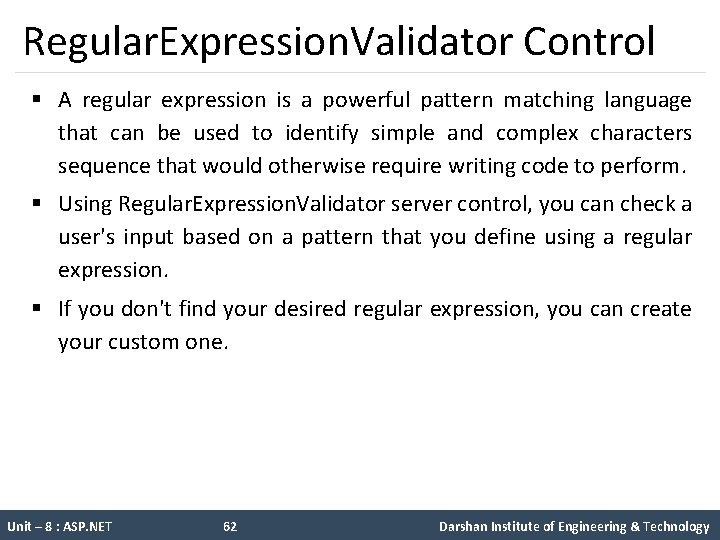 RegularExpressionValidator Control

▪ A regular expression is a powerful pattern matching language that can be used to identify simple and complex characters sequence that would otherwise require writing code to perform.

▪ Using RegularExpressionValidator server control, you can check a user's input based on a pattern that you define using a regular expression.

▪ If you don't find your desired regular expression, you can create your custom one.

Unit – 8 : ASP.NET 62 Darshan Institute of Engineering & Technology